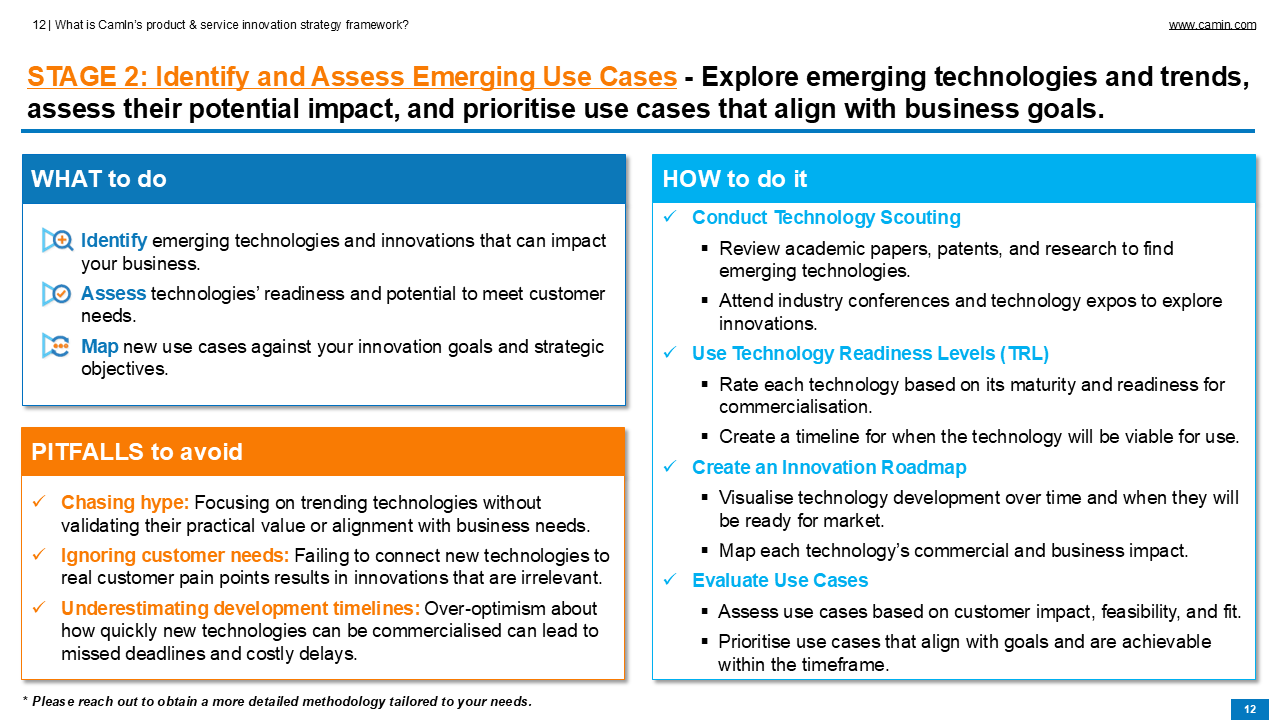 12 | What is Camin's product & service innovation strategy framework?

www.camin.com

STAGE 2: Identify and Assess Emerging Use Cases - Explore emerging technologies and trends, assess their potential impact, and prioritise use cases that align with business goals.

WHAT to do

Identify emerging technologies and innovations that can impact your business.

Assess technologies' readiness and potential to meet customer needs.

Map new use cases against your innovation goals and strategic objectives.

PITFALLS to avoid

✓ Chasing hype: Focusing on trending technologies without validating their practical value or alignment with business needs.

✓ Ignoring customer needs: Failing to connect new technologies to real customer pain points results in innovations that are irrelevant.

✓ Underestimating development timelines: Over-optimism about how quickly new technologies can be commercialised can lead to missed deadlines and costly delays.

HOW to do it

✓ Conduct Technology Scouting

▪ Review academic papers, patents, and research to find emerging technologies.

▪ Attend industry conferences and technology expos to explore innovations.

✓ Use Technology Readiness Levels (TRL)

▪ Rate each technology based on its maturity and readiness for commercialisation.

▪ Create a timeline for when the technology will be viable for use.

✓ Create an Innovation Roadmap

▪ Visualise technology development over time and when they will be ready for market.

▪ Map each technology's commercial and business impact.

✓ Evaluate Use Cases

▪ Assess use cases based on customer impact, feasibility, and fit.

▪ Prioritise use cases that align with goals and are achievable within the timeframe.

* Please reach out to obtain a more detailed methodology tailored to your needs.

12